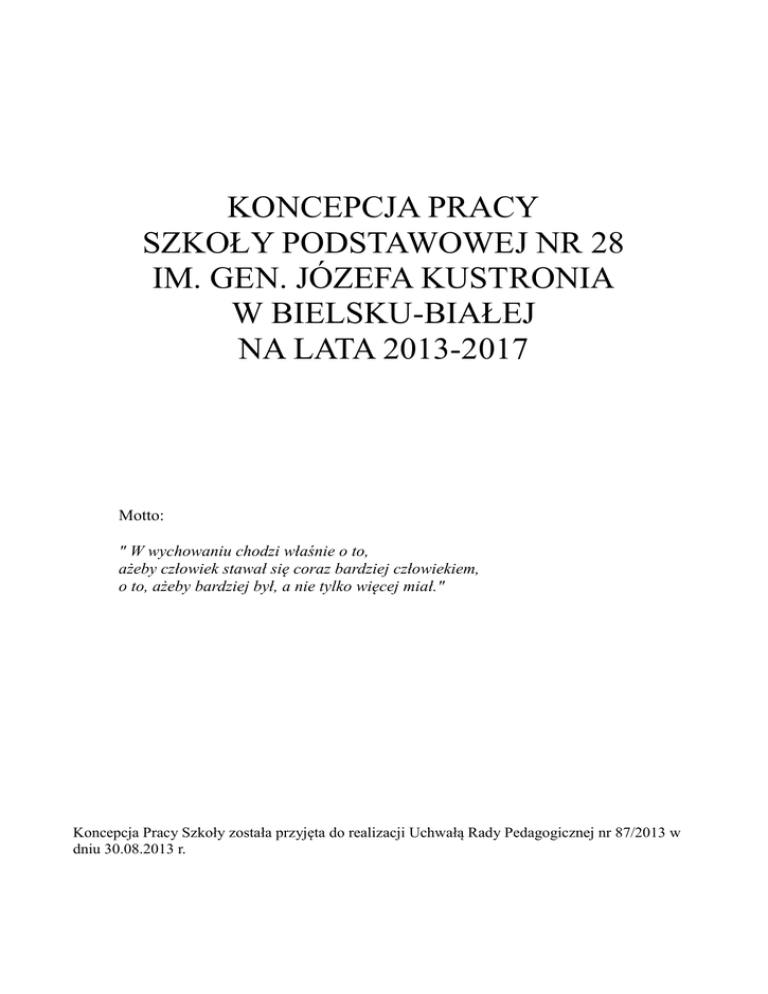 KONCEPCJA PRACY
SZKOŁY PODSTAWOWEJ NR 28
IM. GEN. JÓZEFA KUSTRONIA
W BIELSKU-BIAŁEJ
NA LATA 2013-2017

Motto:

" W wychowaniu chodzi właśnie o to,
ażeby człowiek stawał się coraz bardziej człowiekiem,
o to, ażeby bardziej był, a nie tylko więcej miał."

Koncepcja Pracy Szkoły została przyjęta do realizacji Uchwałą Rady Pedagogicznej nr 87/2013 w dniu 30.08.2013 r.